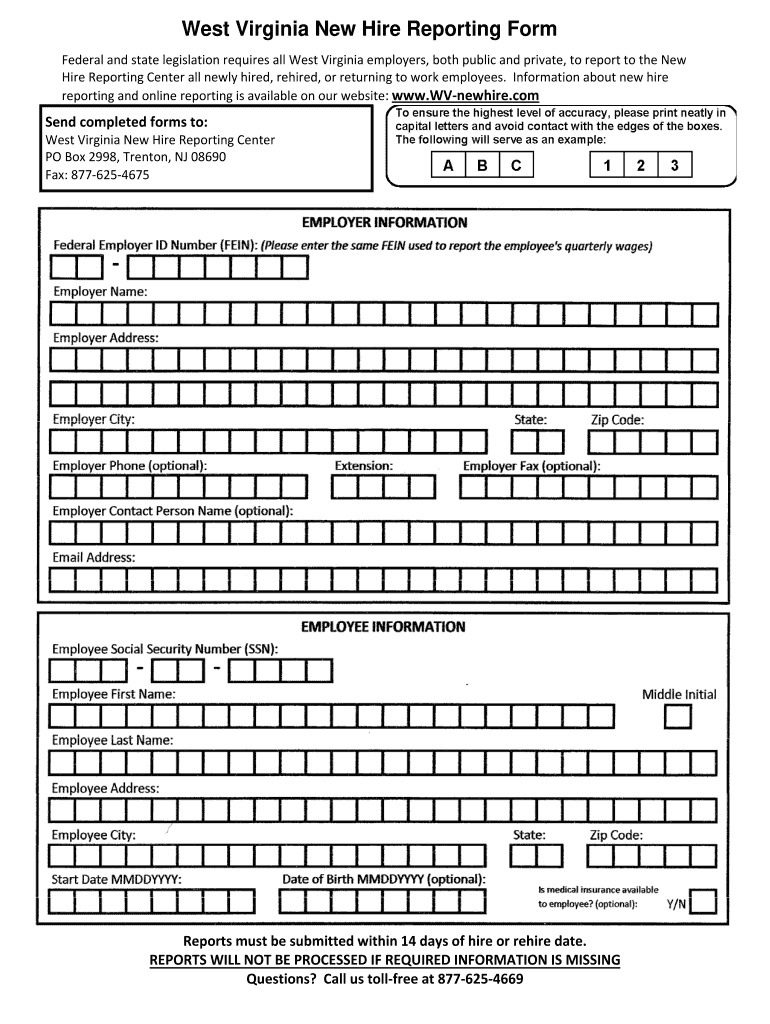 West Virginia New Hire Reporting Form

Federal and state legislation requires all West Virginia employers, both public and private, to report to the New Hire Reporting Center all newly hired, rehired, or returning to work employees. Information about new hire reporting and online reporting is available on our website: www.WV-newhire.com

Send completed forms to:
West Virginia New Hire Reporting Center
PO Box 2998, Trenton, NJ 08690
Fax: 877-625-4675

To ensure the highest level of accuracy, please print neatly in capital letters and avoid contact with the edges of the boxes. The following will serve as an example:

A B C 1 2 3

EMPLOYER INFORMATION

Federal Employer ID Number (FEIN): (Please enter the same FEIN used to report the employee's quarterly wages)

-

Employer Name:

Employer Address:

Employer City: State: Zip Code:

Employer Phone (optional): Extension: Employer Fax (optional):

Employer Contact Person Name (optional):

Email Address:

EMPLOYEE INFORMATION

Employee Social Security Number (SSN):

- -

Employee First Name: Middle Initial

Employee Last Name:

Employee Address:

Employee City: State: Zip Code:

Start Date MMDDYYYY: Date of Birth MMDDYYYY (optional): Is medical insurance available to employee? (optional): Y/N

Reports must be submitted within 14 days of hire or rehire date.
REPORTS WILL NOT BE PROCESSED IF REQUIRED INFORMATION IS MISSING
Questions? Call us toll-free at 877-625-4669